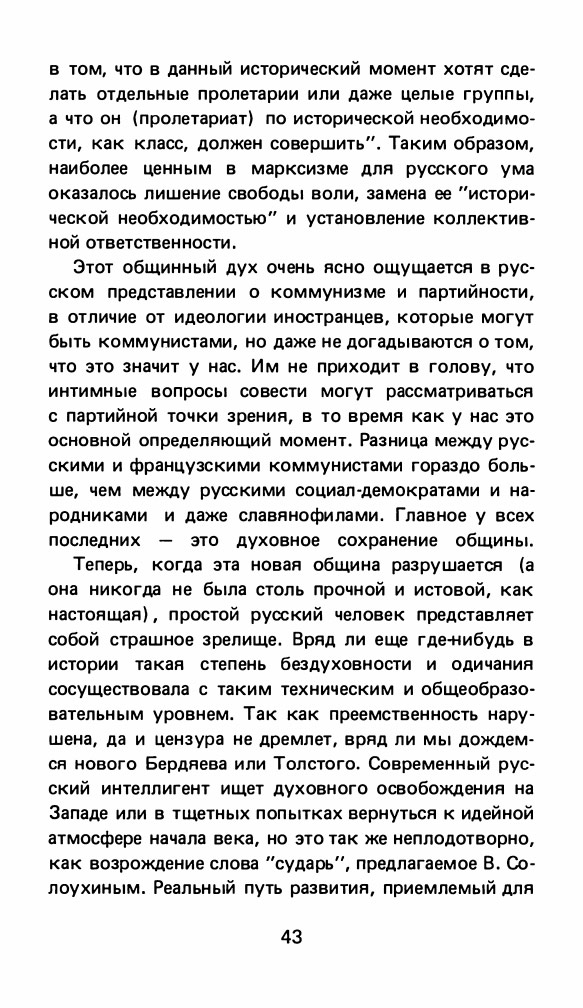 в том, что в данный исторический момент хотят сделать отдельные пролетарии или даже целые группы, а что он (пролетариат) по исторической необходимости, как класс, должен совершить". Таким образом, наиболее ценным в марксизме для русского ума оказалось лишение свободы воли, замена ее "исторической необходимостью" и установление коллективной ответственности.

Этот общинный дух очень ясно ощущается в русском представлении о коммунизме и партийности, в отличие от идеологии иностранцев, которые могут быть коммунистами, но даже не догадываются о том, что это значит у нас. Им не приходит в голову, что интимные вопросы совести могут рассматриваться с партийной точки зрения, в то время как у нас это основной определяющий момент. Разница между русскими и французскими коммунистами гораздо больше, чем между русскими социал-демократами и народниками и даже славянофилами. Главное у всех последних — это духовное сохранение общины.

Теперь, когда эта новая община разрушается (а она никогда не была столь прочной и истовой, как настоящая), простой русский человек представляет собой страшное зрелище. Вряд ли еще где-нибудь в истории такая степень бездуховности и одичания сосуществовала с таким техническим и общеобразовательным уровнем. Так как преемственность нарушена, да и цензура не дремлет, вряд ли мы дождемся нового Бердяева или Толстого. Современный русский интеллигент ищет духовного освобождения на Западе или в тщетных попытках вернуться к идейной атмосфере начала века, но это так же неплодотворно, как возрождение слова "сударь", предлагаемое В. Солоухиным. Реальный путь развития, приемлемый для

43